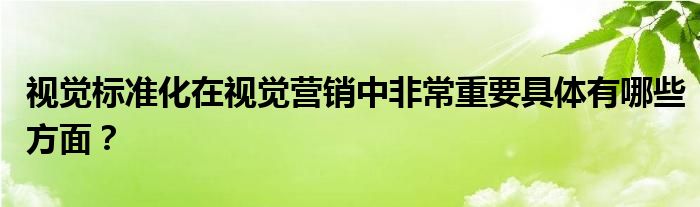 视觉标准化在视觉营销中非常重要具体有哪些方面？